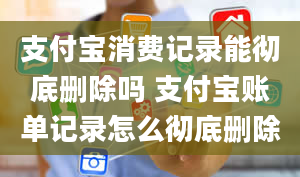 支付宝消费记录能彻底删除吗 支付宝账单记录怎么彻底删除